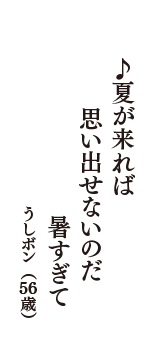 ♪夏が来れば
思い出せないのだ
暑すぎて
うしボン（56歳）